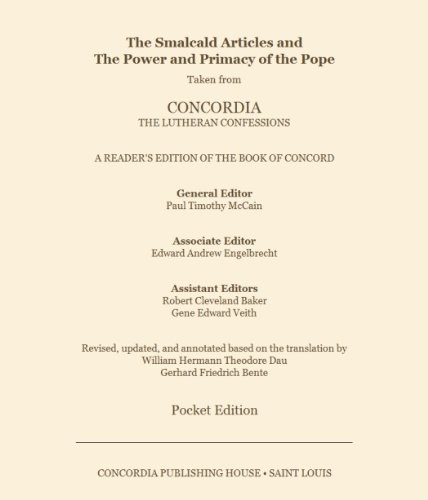 The Smalcald Articles and
The Power and Primacy of the Pope

Taken from

CONCORDIA
THE LUTHERAN CONFESSIONS

A READER'S EDITION OF THE BOOK OF CONCORD

General Editor
Paul Timothy McCain

Associate Editor
Edward Andrew Engelbrecht

Assistant Editors
Robert Cleveland Baker
Gene Edward Veith

Revised, updated, and annotated based on the translation by
William Hermann Theodore Dau
Gerhard Friedrich Bente

Pocket Edition

CONCORDIA PUBLISHING HOUSE • SAINT LOUIS